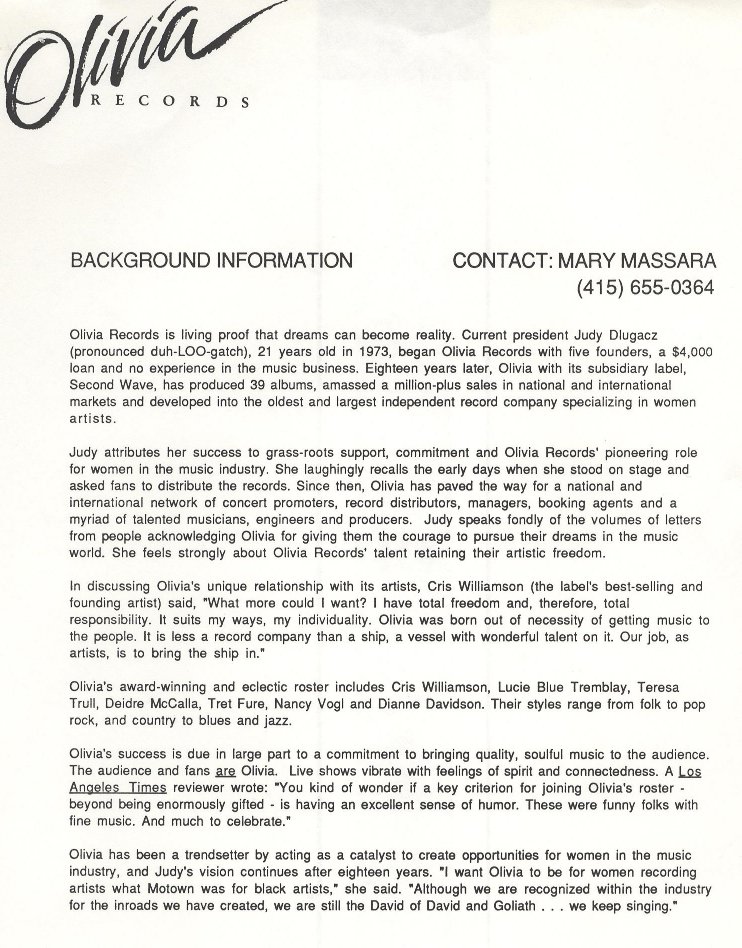 Olivia
RECORDS

BACKGROUND INFORMATION

CONTACT: MARY MASSARA
(415) 655-0364

Olivia Records is living proof that dreams can become reality. Current president Judy Dlugacz (pronounced duh-LOO-gatch), 21 years old in 1973, began Olivia Records with five founders, a $4,000 loan and no experience in the music business. Eighteen years later, Olivia with its subsidiary label, Second Wave, has produced 39 albums, amassed a million-plus sales in national and international markets and developed into the oldest and largest independent record company specializing in women artists.

Judy attributes her success to grass-roots support, commitment and Olivia Records' pioneering role for women in the music industry. She laughingly recalls the early days when she stood on stage and asked fans to distribute the records. Since then, Olivia has paved the way for a national and international network of concert promoters, record distributors, managers, booking agents and a myriad of talented musicians, engineers and producers. Judy speaks fondly of the volumes of letters from people acknowledging Olivia for giving them the courage to pursue their dreams in the music world. She feels strongly about Olivia Records' talent retaining their artistic freedom.

In discussing Olivia's unique relationship with its artists, Cris Williamson (the label's best-selling and founding artist) said, "What more could I want? I have total freedom and, therefore, total responsibility. It suits my ways, my individuality. Olivia was born out of necessity of getting music to the people. It is less a record company than a ship, a vessel with wonderful talent on it. Our job, as artists, is to bring the ship in."

Olivia's award-winning and eclectic roster includes Cris Williamson, Lucie Blue Tremblay, Teresa Trull, Deidre McCalla, Tret Fure, Nancy Vogl and Dianne Davidson. Their styles range from folk to pop rock, and country to blues and jazz.

Olivia's success is due in large part to a commitment to bringing quality, soulful music to the audience. The audience and fans are Olivia. Live shows vibrate with feelings of spirit and connectedness. A Los Angeles Times reviewer wrote: "You kind of wonder if a key criterion for joining Olivia's roster - beyond being enormously gifted - is having an excellent sense of humor. These were funny folks with fine music. And much to celebrate."

Olivia has been a trendsetter by acting as a catalyst to create opportunities for women in the music industry, and Judy's vision continues after eighteen years. "I want Olivia to be for women recording artists what Motown was for black artists," she said. "Although we are recognized within the industry for the inroads we have created, we are still the David of David and Goliath . . . we keep singing."